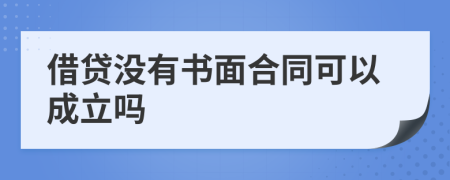 借贷没有书面合同可以成立吗